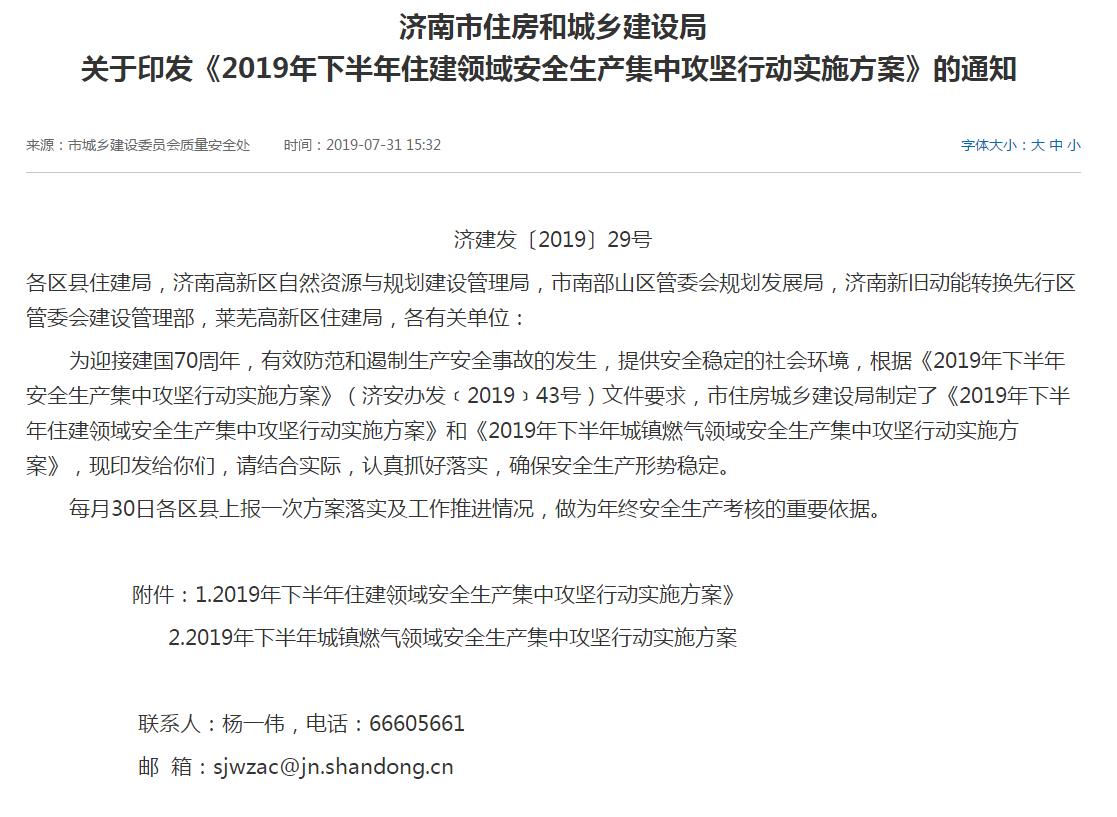 济南市住房和城乡建设局
关于印发《2019年下半年住建领域安全生产集中攻坚行动实施方案》的通知

来源：市城乡建设委员会质量安全处　　时间：2019-07-31 15:32　　字体大小：大 中 小

济建发〔2019〕29号

各区县住建局，济南高新区自然资源与规划建设管理局，市南部山区管委会规划发展局，济南新旧动能转换先行区管委会建设管理部，莱芜高新区住建局，各有关单位：

为迎接建国70周年，有效防范和遏制生产安全事故的发生，提供安全稳定的社会环境，根据《2019年下半年安全生产集中攻坚行动实施方案》（济安办发〔2019〕43号）文件要求，市住房城乡建设局制定了《2019年下半年住建领域安全生产集中攻坚行动实施方案》和《2019年下半年城镇燃气领域安全生产集中攻坚行动实施方案》，现印发给你们，请结合实际，认真抓好落实，确保安全生产形势稳定。

每月30日各区县上报一次方案落实及工作推进情况，做为年终安全生产考核的重要依据。

附件：1.2019年下半年住建领域安全生产集中攻坚行动实施方案》

2.2019年下半年城镇燃气领域安全生产集中攻坚行动实施方案

联系人：杨一伟，电话：66605661

邮 箱：sjwzac@jn.shandong.cn